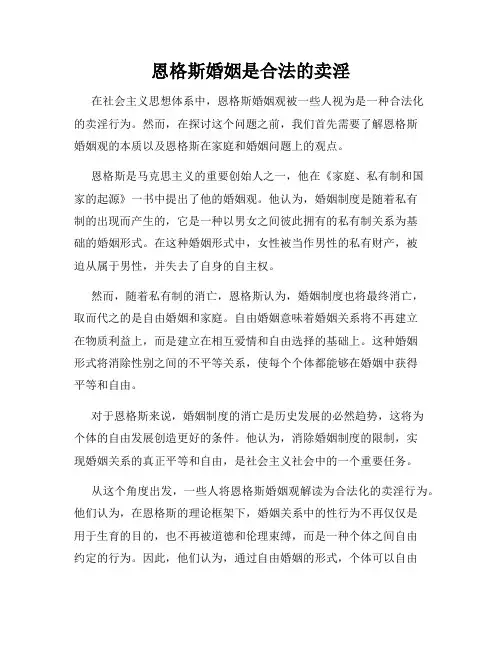 恩格斯婚姻是合法的卖淫

在社会主义思想体系中，恩格斯婚姻观被一些人视为是一种合法化的卖淫行为。然而，在探讨这个问题之前，我们首先需要了解恩格斯婚姻观的本质以及恩格斯在家庭和婚姻问题上的观点。

恩格斯是马克思主义的重要创始人之一，他在《家庭、私有制和国家的起源》一书中提出了他的婚姻观。他认为，婚姻制度是随着私有制的出现而产生的，它是一种以男女之间彼此拥有的私有制关系为基础的婚姻形式。在这种婚姻形式中，女性被当作男性的私有财产，被迫从属于男性，并失去了自身的自主权。

然而，随着私有制的消亡，恩格斯认为，婚姻制度也将最终消亡，取而代之的是自由婚姻和家庭。自由婚姻意味着婚姻关系将不再建立在物质利益上，而是建立在相互爱情和自由选择的基础上。这种婚姻形式将消除性别之间的不平等关系，使每个个体都能够在婚姻中获得平等和自由。

对于恩格斯来说，婚姻制度的消亡是历史发展的必然趋势，这将为个体的自由发展创造更好的条件。他认为，消除婚姻制度的限制，实现婚姻关系的真正平等和自由，是社会主义社会中的一个重要任务。

从这个角度出发，一些人将恩格斯婚姻观解读为合法化的卖淫行为。他们认为，在恩格斯的理论框架下，婚姻关系中的性行为不再仅仅是用于生育的目的，也不再被道德和伦理束缚，而是一种个体之间自由约定的行为。因此，他们认为，通过自由婚姻的形式，个体可以自由